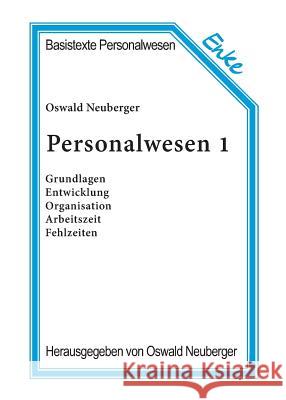 Basistexte Personalwesen

Enke

Oswald Neuberger

Personalwesen 1

Grundlagen
Entwicklung
Organisation
Arbeitszeit
Fehlzeiten

Herausgegeben von Oswald Neuberger

Kraina Książek